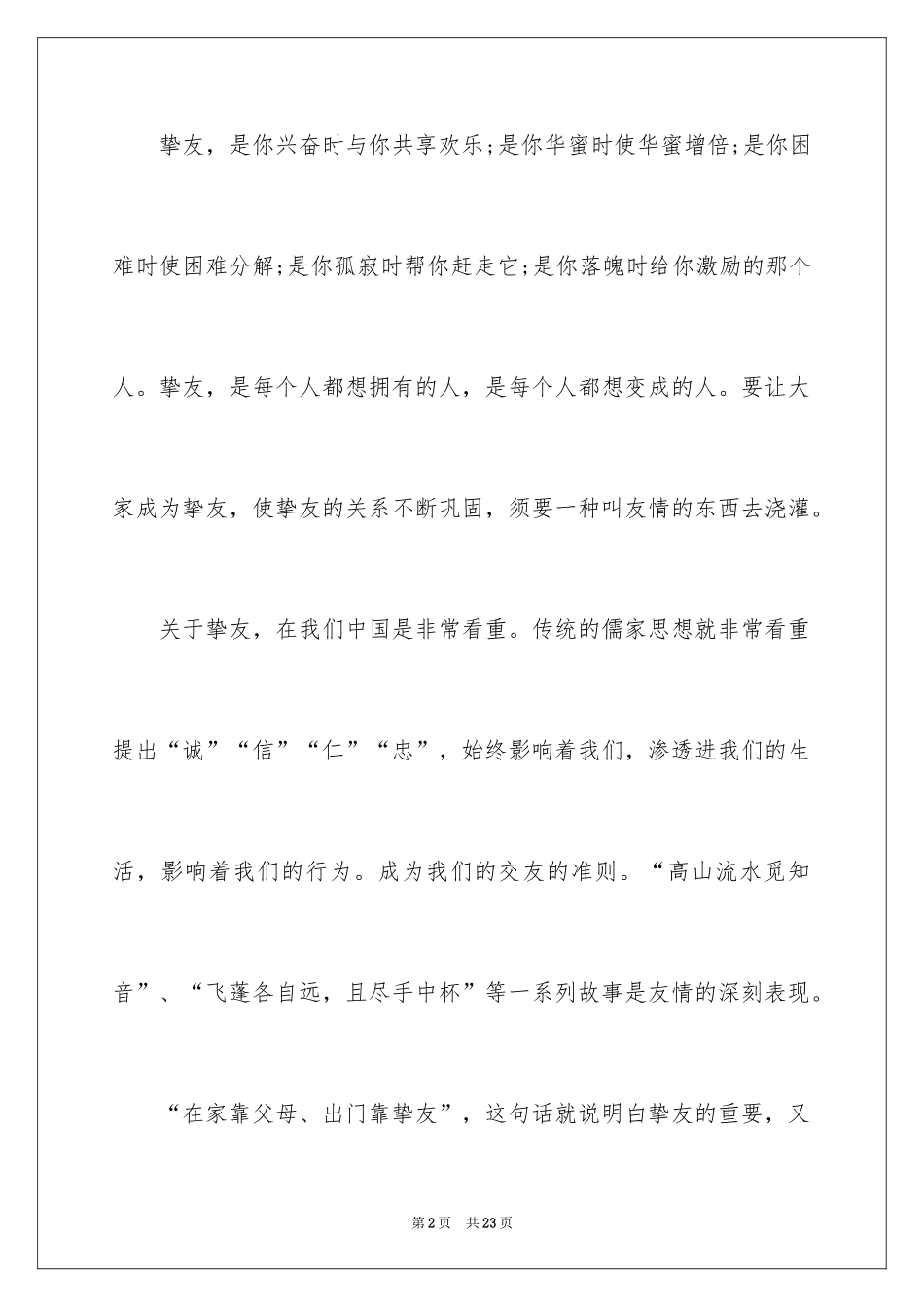 挚友，是你兴奋时与你共享欢乐;是你华蜜时使华蜜增倍;是你困难时使困难分解;是你孤寂时帮你赶走它;是你落魄时给你激励的那个人。挚友，是每个人都想拥有的人，是每个人都想变成的人。要让大家成为挚友，使挚友的关系不断巩固，须要一种叫友情的东西去浇灌。

关于挚友，在我们中国是非常看重。传统的儒家思想就非常看重提出“诚”“信”“仁”“忠”，始终影响着我们，渗透进我们的生活，影响着我们的行为。成为我们的交友的准则。“高山流水觅知音”、“飞蓬各自远，且尽手中杯”等一系列故事是友情的深刻表现。

“在家靠父母、出门靠挚友”，这句话就说明白挚友的重要，又

第2页　共23页